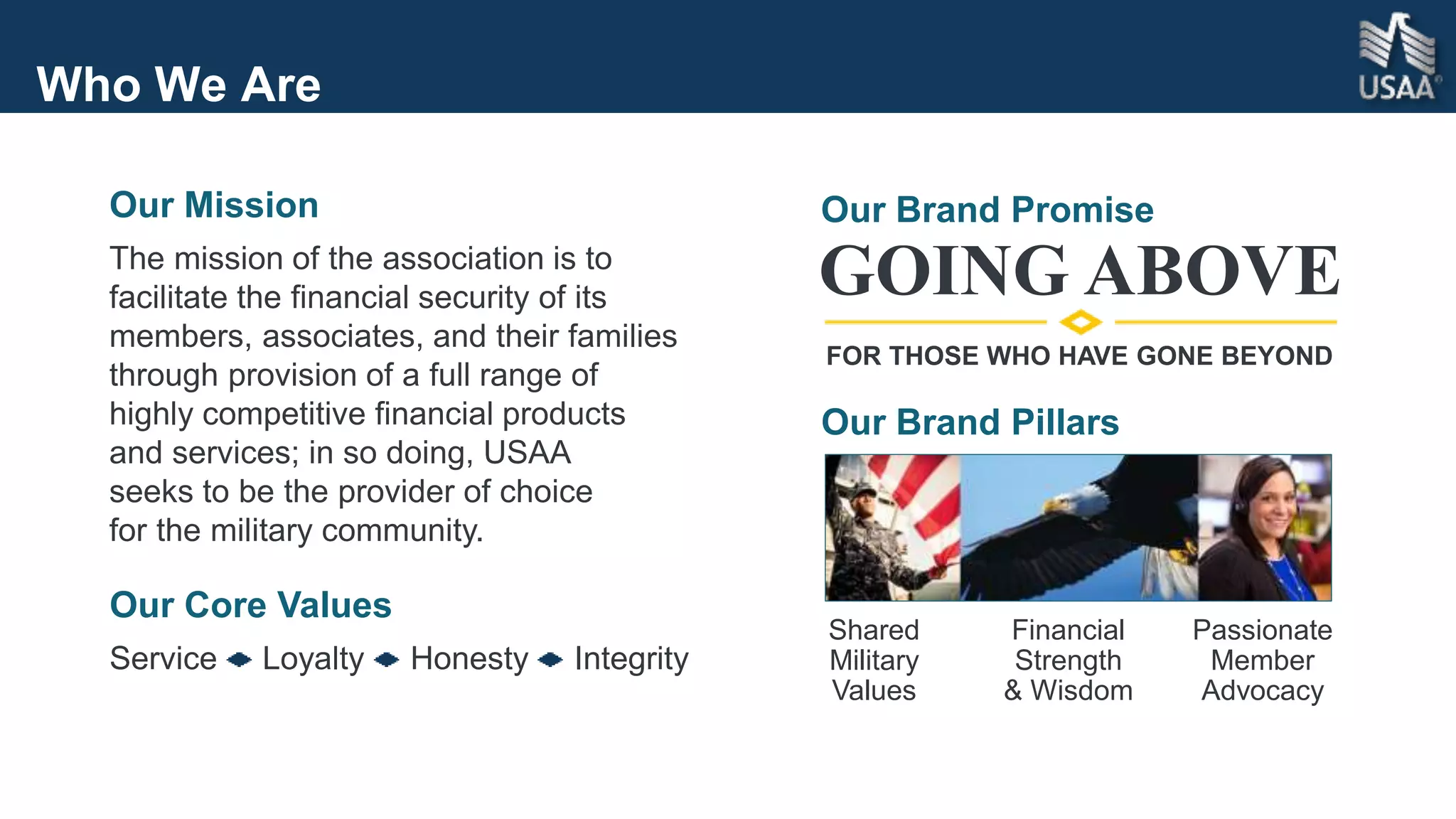 Who We Are

USAA®

Our Mission

The mission of the association is to facilitate the financial security of its members, associates, and their families through provision of a full range of highly competitive financial products and services; in so doing, USAA seeks to be the provider of choice for the military community.

Our Core Values

Service ◆ Loyalty ◆ Honesty ◆ Integrity

Our Brand Promise

GOING ABOVE

FOR THOSE WHO HAVE GONE BEYOND

Our Brand Pillars

Shared Military Values

Financial Strength & Wisdom

Passionate Member Advocacy